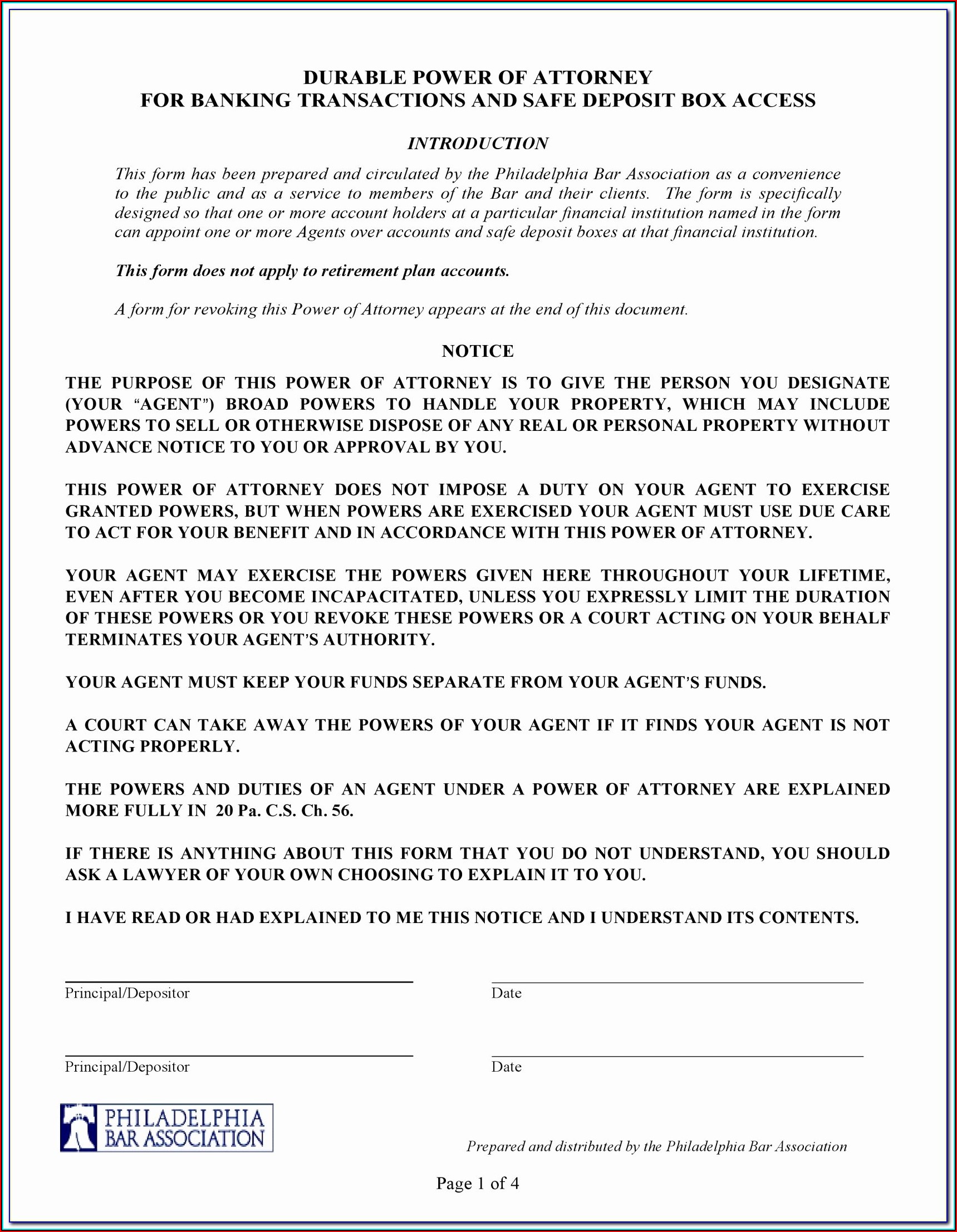 DURABLE POWER OF ATTORNEY
FOR BANKING TRANSACTIONS AND SAFE DEPOSIT BOX ACCESS

INTRODUCTION

This form has been prepared and circulated by the Philadelphia Bar Association as a convenience to the public and as a service to members of the Bar and their clients. The form is specifically designed so that one or more account holders at a particular financial institution named in the form can appoint one or more Agents over accounts and safe deposit boxes at that financial institution.

This form does not apply to retirement plan accounts.

A form for revoking this Power of Attorney appears at the end of this document.

NOTICE

THE PURPOSE OF THIS POWER OF ATTORNEY IS TO GIVE THE PERSON YOU DESIGNATE (YOUR "AGENT") BROAD POWERS TO HANDLE YOUR PROPERTY, WHICH MAY INCLUDE POWERS TO SELL OR OTHERWISE DISPOSE OF ANY REAL OR PERSONAL PROPERTY WITHOUT ADVANCE NOTICE TO YOU OR APPROVAL BY YOU.

THIS POWER OF ATTORNEY DOES NOT IMPOSE A DUTY ON YOUR AGENT TO EXERCISE GRANTED POWERS, BUT WHEN POWERS ARE EXERCISED YOUR AGENT MUST USE DUE CARE TO ACT FOR YOUR BENEFIT AND IN ACCORDANCE WITH THIS POWER OF ATTORNEY.

YOUR AGENT MAY EXERCISE THE POWERS GIVEN HERE THROUGHOUT YOUR LIFETIME, EVEN AFTER YOU BECOME INCAPACITATED, UNLESS YOU EXPRESSLY LIMIT THE DURATION OF THESE POWERS OR YOU REVOKE THESE POWERS OR A COURT ACTING ON YOUR BEHALF TERMINATES YOUR AGENT'S AUTHORITY.

YOUR AGENT MUST KEEP YOUR FUNDS SEPARATE FROM YOUR AGENT'S FUNDS.

A COURT CAN TAKE AWAY THE POWERS OF YOUR AGENT IF IT FINDS YOUR AGENT IS NOT ACTING PROPERLY.

THE POWERS AND DUTIES OF AN AGENT UNDER A POWER OF ATTORNEY ARE EXPLAINED MORE FULLY IN 20 Pa. C.S. Ch. 56.

IF THERE IS ANYTHING ABOUT THIS FORM THAT YOU DO NOT UNDERSTAND, YOU SHOULD ASK A LAWYER OF YOUR OWN CHOOSING TO EXPLAIN IT TO YOU.

I HAVE READ OR HAD EXPLAINED TO ME THIS NOTICE AND I UNDERSTAND ITS CONTENTS.

Principal/Depositor

Date

Principal/Depositor

Date

PHILADELPHIA BAR ASSOCIATION

Prepared and distributed by the Philadelphia Bar Association

Page 1 of 4